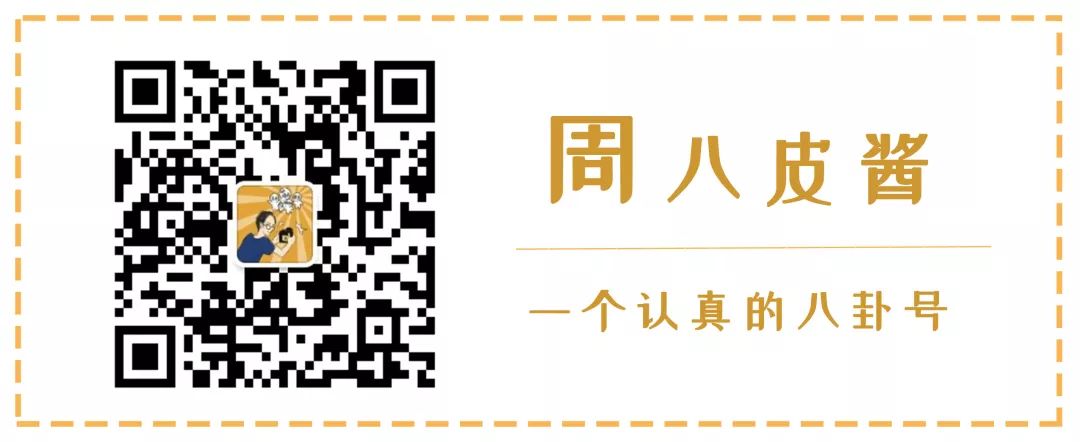 周八皮酱

一个认真的八卦号